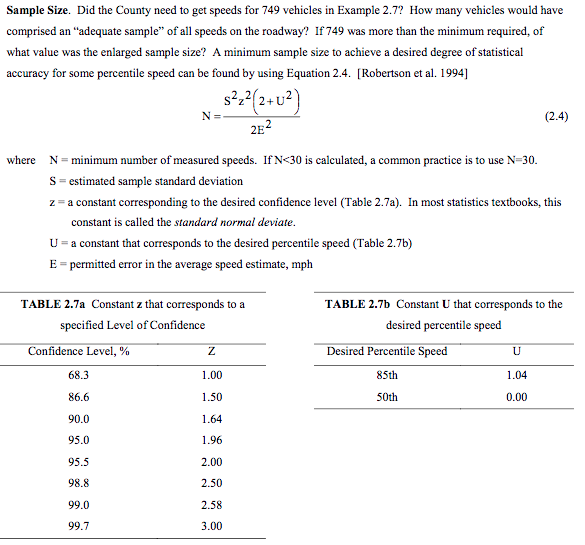 **Sample Size**. Did the County need to get speeds for 749 vehicles in Example 2.7? How many vehicles would have comprised an "adequate sample" of all speeds on the roadway? If 749 was more than the minimum required, of what value was the enlarged sample size? A minimum sample size to achieve a desired degree of statistical accuracy for some percentile speed can be found by using Equation 2.4. [Robertson et al. 1994]

$N = \frac{S^2 z^2 (2 + U^2)}{2E^2}$ (2.4)

where N = minimum number of measured speeds. If N<30 is calculated, a common practice is to use N=30.

S = estimated sample standard deviation

z = a constant corresponding to the desired confidence level (Table 2.7a). In most statistics textbooks, this constant is called the *standard normal deviate*.

U = a constant that corresponds to the desired percentile speed (Table 2.7b)

E = permitted error in the average speed estimate, mph

**TABLE 2.7a** Constant **z** that corresponds to a specified Level of Confidence

| Confidence Level, % | Z |
|---|---|
| 68.3 | 1.00 |
| 86.6 | 1.50 |
| 90.0 | 1.64 |
| 95.0 | 1.96 |
| 95.5 | 2.00 |
| 98.8 | 2.50 |
| 99.0 | 2.58 |
| 99.7 | 3.00 |

**TABLE 2.7b** Constant **U** that corresponds to the desired percentile speed

| Desired Percentile Speed | U |
|---|---|
| 85th | 1.04 |
| 50th | 0.00 |